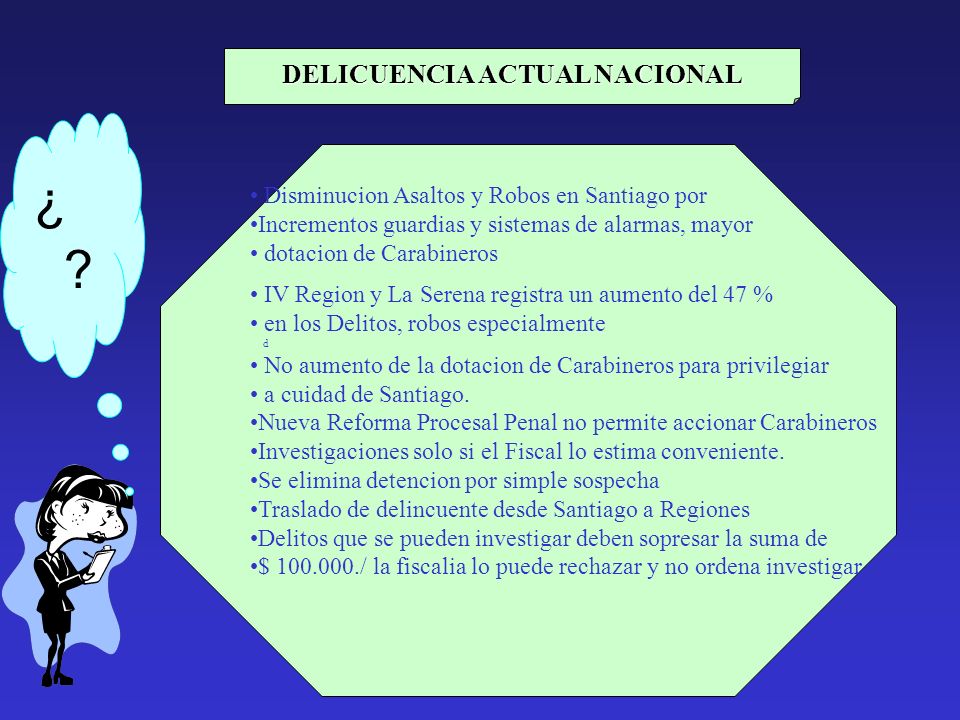 DELICUENCIA ACTUAL NACIONAL

¿ ?

• Disminucion Asaltos y Robos en Santiago por
•Incrementos guardias y sistemas de alarmas, mayor
• dotacion de Carabineros

• IV Region y La Serena registra un aumento del 47 %
• en los Delitos, robos especialmente
d
• No aumento de la dotacion de Carabineros para privilegiar
• a cuidad de Santiago.
•Nueva Reforma Procesal Penal no permite accionar Carabineros
•Investigaciones solo si el Fiscal lo estima conveniente.
•Se elimina detencion por simple sospecha
•Traslado de delincuente desde Santiago a Regiones
•Delitos que se pueden investigar deben sopresar la suma de
•$ 100.000./ la fiscalia lo puede rechazar y no ordena investigar